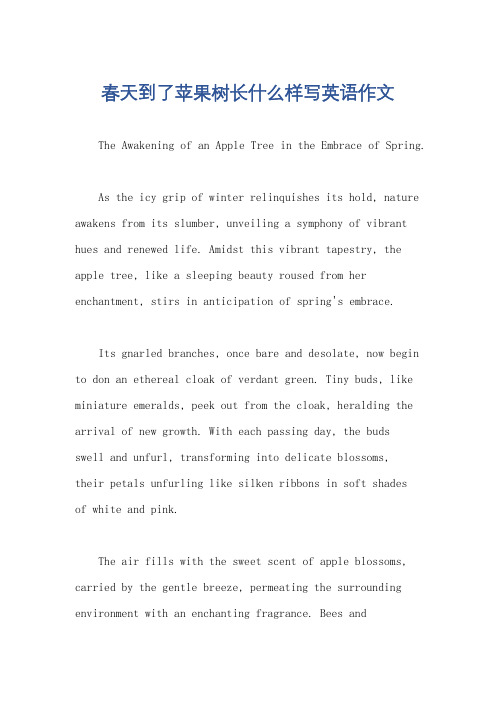 春天到了苹果树长什么样写英语作文

The Awakening of an Apple Tree in the Embrace of Spring.

As the icy grip of winter relinquishes its hold, nature awakens from its slumber, unveiling a symphony of vibrant hues and renewed life. Amidst this vibrant tapestry, the apple tree, like a sleeping beauty roused from her enchantment, stirs in anticipation of spring's embrace.

Its gnarled branches, once bare and desolate, now begin to don an ethereal cloak of verdant green. Tiny buds, like miniature emeralds, peek out from the cloak, heralding the arrival of new growth. With each passing day, the buds swell and unfurl, transforming into delicate blossoms, their petals unfurling like silken ribbons in soft shades of white and pink.

The air fills with the sweet scent of apple blossoms, carried by the gentle breeze, permeating the surrounding environment with an enchanting fragrance. Bees and